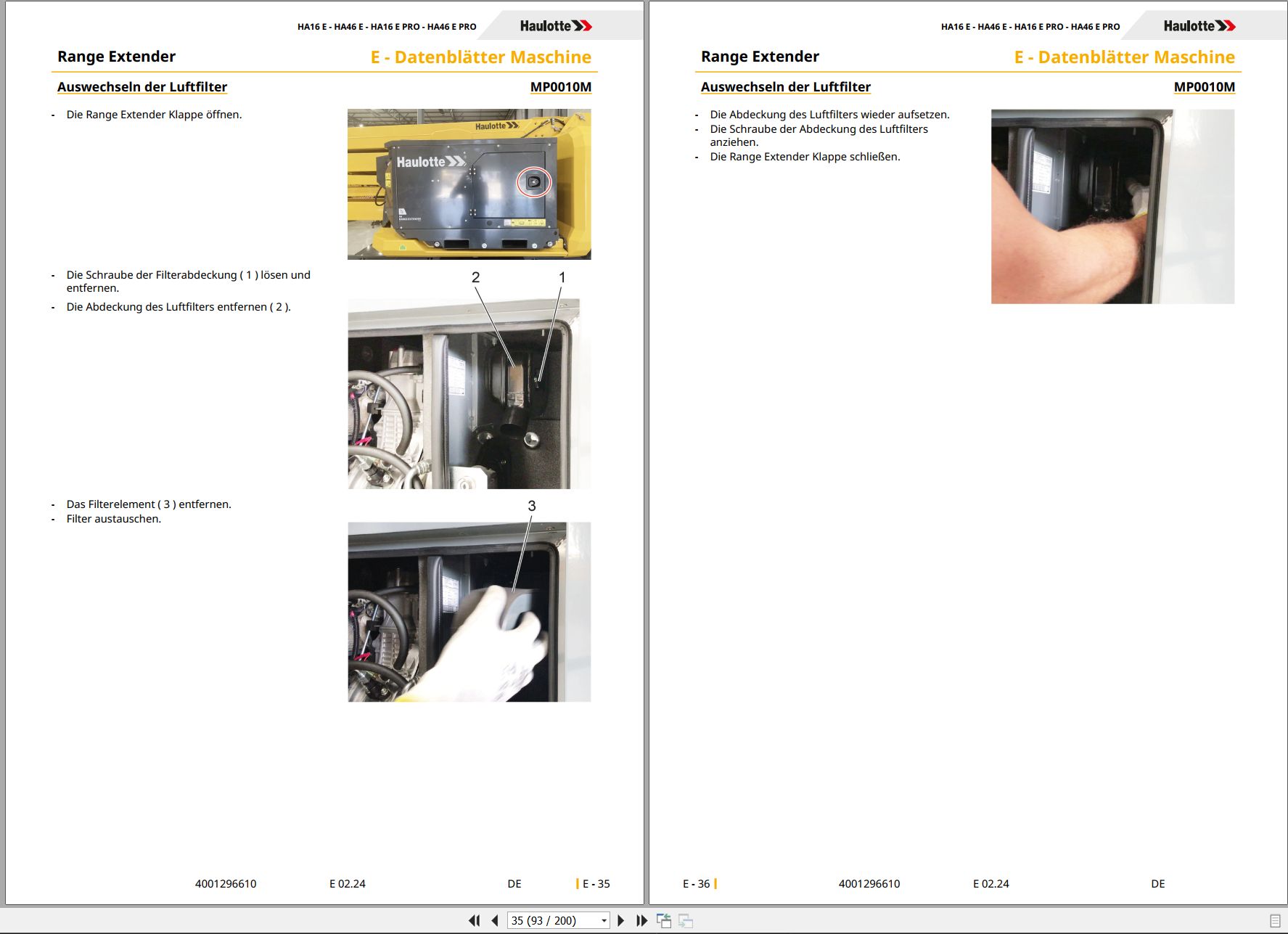 HA16 E - HA46 E - HA16 E PRO - HA46 E PRO

Haulotte

Range Extender

E - Datenblätter Maschine

Auswechseln der Luftfilter

MP0010M

- Die Range Extender Klappe öffnen.

Haulotte

Haulotte

- Die Schraube der Filterabdeckung ( 1 ) lösen und entfernen.
- Die Abdeckung des Luftfilters entfernen ( 2 ).

2

1

- Das Filterelement ( 3 ) entfernen.
- Filter austauschen.

3

4001296610

E 02.24

DE

E - 35

HA16 E - HA46 E - HA16 E PRO - HA46 E PRO

Haulotte

Range Extender

E - Datenblätter Maschine

Auswechseln der Luftfilter

MP0010M

- Die Abdeckung des Luftfilters wieder aufsetzen.
- Die Schraube der Abdeckung des Luftfilters anziehen.
- Die Range Extender Klappe schließen.

E - 36

4001296610

E 02.24

DE

35 (93 / 200)